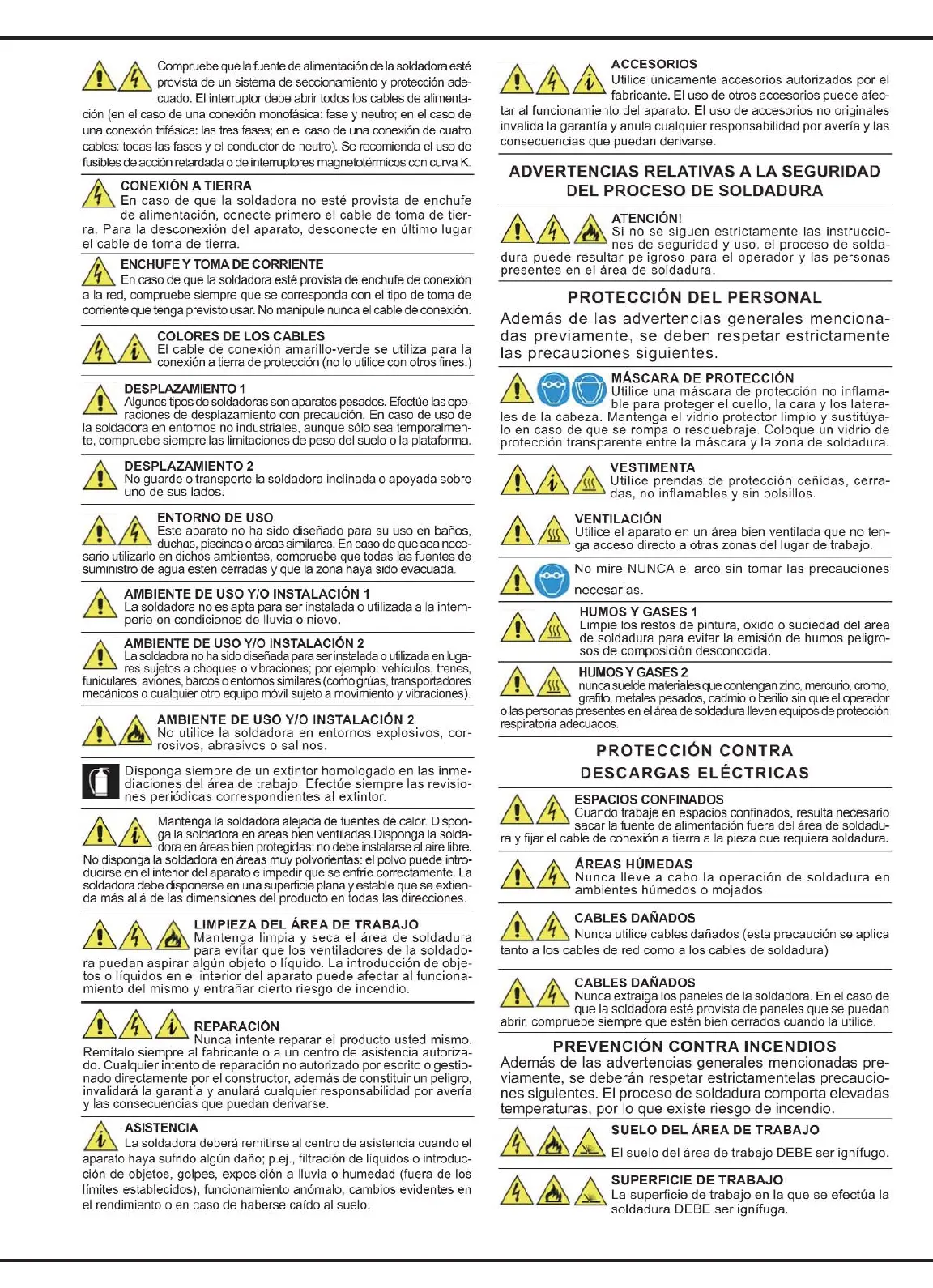 Compruebe que la fuente de alimentación de la soldadora esté provista de un sistema de seccionamiento y protección adecuado. El interruptor debe abrir todos los cables de alimentación (en el caso de una conexión monofásica: fase y neutro; en el caso de una conexión trifásica: las tres fases; en el caso de una conexión de cuatro cables: todas las fases y el conductor de neutro). Se recomienda el uso de fusibles de acción retardada o de interruptores magnetotérmicos con curva K.

CONEXIÓN A TIERRA
En caso de que la soldadora no esté provista de enchufe de alimentación, conecte primero el cable de toma de tierra. Para la desconexión del aparato, desconecte en último lugar el cable de toma de tierra.

ENCHUFE Y TOMA DE CORRIENTE
En caso de que la soldadora esté provista de enchufe de conexión a la red, compruebe siempre que se corresponda con el tipo de toma de corriente que tenga previsto usar. No manipule nunca el cable de conexión.

COLORES DE LOS CABLES
El cable de conexión amarillo-verde se utiliza para la conexión a tierra de protección (no lo utilice con otros fines.)

DESPLAZAMIENTO 1
Algunos tipos de soldadoras son aparatos pesados. Efectúe las operaciones de desplazamiento con precaución. En caso de uso de la soldadora en entornos no industriales, aunque sólo sea temporalmente, compruebe siempre las limitaciones de peso del suelo o la plataforma.

DESPLAZAMIENTO 2
No guarde o transporte la soldadora inclinada o apoyada sobre uno de sus lados.

ENTORNO DE USO
Este aparato no ha sido diseñado para su uso en baños, duchas, piscinas o áreas similares. En caso de que sea necesario utilizarlo en dichos ambientes, compruebe que todas las fuentes de suministro de agua estén cerradas y que la zona haya sido evacuada.

AMBIENTE DE USO Y/O INSTALACIÓN 1
La soldadora no es apta para ser instalada o utilizada a la intemperie en condiciones de lluvia o nieve.

AMBIENTE DE USO Y/O INSTALACIÓN 2
La soldadora no ha sido diseñada para ser instalada o utilizada en lugares sujetos a choques o vibraciones; por ejemplo: vehículos, trenes, funiculares, aviones, barcos o entornos similares (como grúas, transportadores mecánicos o cualquier otro equipo móvil sujeto a movimiento y vibraciones).

AMBIENTE DE USO Y/O INSTALACIÓN 2
No utilice la soldadora en entornos explosivos, corrosivos, abrasivos o salinos.

Disponga siempre de un extintor homologado en las inmediaciones del área de trabajo. Efectúe siempre las revisiones periódicas correspondientes al extintor.

Mantenga la soldadora alejada de fuentes de calor. Disponga la soldadora en áreas bien ventiladas.Disponga la soldadora en áreas bien protegidas: no debe instalarse al aire libre. No disponga la soldadora en áreas muy polvorientas: el polvo puede introducirse en el interior del aparato e impedir que se enfríe correctamente. La soldadora debe disponerse en una superficie plana y estable que se extienda más allá de las dimensiones del producto en todas las direcciones.

LIMPIEZA DEL ÁREA DE TRABAJO
Mantenga limpia y seca el área de soldadura para evitar que los ventiladores de la soldadora puedan aspirar algún objeto o líquido. La introducción de objetos o líquidos en el interior del aparato puede afectar al funcionamiento del mismo y entrañar cierto riesgo de incendio.

REPARACIÓN
Nunca intente reparar el producto usted mismo. Remítalo siempre al fabricante o a un centro de asistencia autorizado. Cualquier intento de reparación no autorizado por escrito o gestionado directamente por el constructor, además de constituir un peligro, invalidará la garantía y anulará cualquier responsabilidad por avería y las consecuencias que puedan derivarse.

ASISTENCIA
La soldadora deberá remitirse al centro de asistencia cuando el aparato haya sufrido algún daño; p.ej., filtración de líquidos o introducción de objetos, golpes, exposición a lluvia o humedad (fuera de los límites establecidos), funcionamiento anómalo, cambios evidentes en el rendimiento o en caso de haberse caído al suelo.

ACCESORIOS
Utilice únicamente accesorios autorizados por el fabricante. El uso de otros accesorios puede afectar al funcionamiento del aparato. El uso de accesorios no originales invalida la garantía y anula cualquier responsabilidad por avería y las consecuencias que puedan derivarse.

ADVERTENCIAS RELATIVAS A LA SEGURIDAD DEL PROCESO DE SOLDADURA

ATENCIÓN!
Si no se siguen estrictamente las instrucciones de seguridad y uso, el proceso de soldadura puede resultar peligroso para el operador y las personas presentes en el área de soldadura.

PROTECCIÓN DEL PERSONAL
Además de las advertencias generales mencionadas previamente, se deben respetar estrictamente las precauciones siguientes.

MÁSCARA DE PROTECCIÓN
Utilice una máscara de protección no inflamable para proteger el cuello, la cara y los laterales de la cabeza. Mantenga el vidrio protector limpio y sustitúyalo en caso de que se rompa o resquebraje. Coloque un vidrio de protección transparente entre la máscara y la zona de soldadura.

VESTIMENTA
Utilice prendas de protección ceñidas, cerradas, no inflamables y sin bolsillos.

VENTILACIÓN
Utilice el aparato en un área bien ventilada que no tenga acceso directo a otras zonas del lugar de trabajo.

No mire NUNCA el arco sin tomar las precauciones necesarias.

HUMOS Y GASES 1
Limpie los restos de pintura, óxido o suciedad del área de soldadura para evitar la emisión de humos peligrosos de composición desconocida.

HUMOS Y GASES 2
nunca suelde materiales que contengan zinc, mercurio, cromo, grafito, metales pesados, cadmio o berilio sin que el operador o las personas presentes en el área de soldadura lleven equipos de protección respiratoria adecuados.

PROTECCIÓN CONTRA DESCARGAS ELÉCTRICAS

ESPACIOS CONFINADOS
Cuando trabaje en espacios confinados, resulta necesario sacar la fuente de alimentación fuera del área de soldadura y fijar el cable de conexión a tierra a la pieza que requiera soldadura.

ÁREAS HÚMEDAS
Nunca lleve a cabo la operación de soldadura en ambientes húmedos o mojados.

CABLES DAÑADOS
Nunca utilice cables dañados (esta precaución se aplica tanto a los cables de red como a los cables de soldadura)

CABLES DAÑADOS
Nunca extraiga los paneles de la soldadora. En el caso de que la soldadora esté provista de paneles que se puedan abrir, compruebe siempre que estén bien cerrados cuando la utilice.

PREVENCIÓN CONTRA INCENDIOS
Además de las advertencias generales mencionadas previamente, se deberán respetar estrictamentelas precauciones siguientes. El proceso de soldadura comporta elevadas temperaturas, por lo que existe riesgo de incendio.

SUELO DEL ÁREA DE TRABAJO
El suelo del área de trabajo DEBE ser ignífugo.

SUPERFICIE DE TRABAJO
La superficie de trabajo en la que se efectúa la soldadura DEBE ser ignífuga.